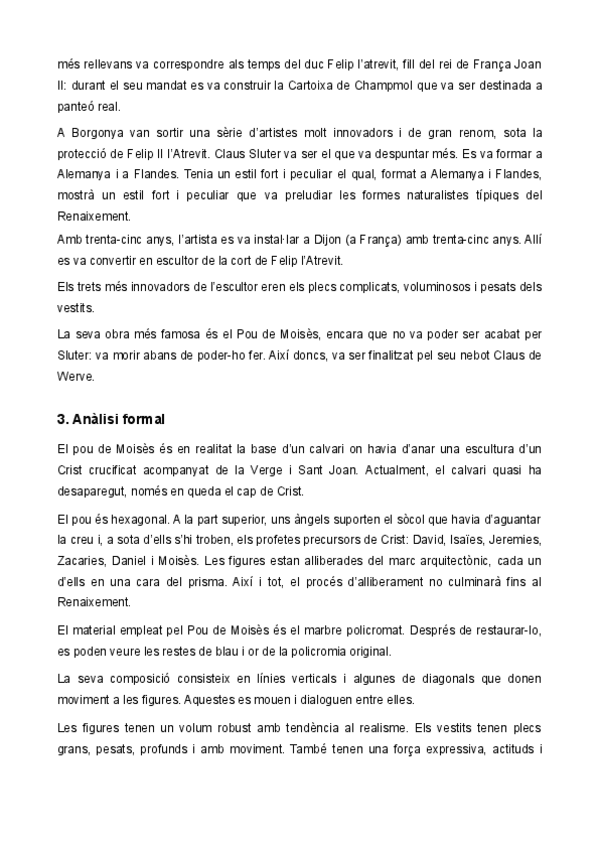 més rellevans va correspondre als temps del duc Felip l'atrevit, fill del rei de França Joan II: durant el seu mandat es va construir la Cartoixa de Champmol que va ser destinada a panteó real.

A Borgonya van sortir una sèrie d'artistes molt innovadors i de gran renom, sota la protecció de Felip II l'Atrevit. Claus Sluter va ser el que va despuntar més. Es va formar a Alemanya i a Flandes. Tenia un estil fort i peculiar el qual, format a Alemanya i Flandes, mostrà un estil fort i peculiar que va preludiar les formes naturalistes típiques del Renaixement.

Amb trenta-cinc anys, l'artista es va instal·lar a Dijon (a França) amb trenta-cinc anys. Allí es va convertir en escultor de la cort de Felip l'Atrevit.

Els trets més innovadors de l'escultor eren els plecs complicats, voluminosos i pesats dels vestits.

La seva obra més famosa és el Pou de Moisès, encara que no va poder ser acabat per Sluter: va morir abans de poder-ho fer. Així doncs, va ser finalitzat pel seu nebot Claus de Werve.

3. Anàlisi formal

El pou de Moisès és en realitat la base d'un calvari on havia d'anar una escultura d'un Crist crucificat acompanyat de la Verge i Sant Joan. Actualment, el calvari quasi ha desaparegut, només en queda el cap de Crist.

El pou és hexagonal. A la part superior, uns àngels suporten el sòcol que havia d'aguantar la creu i, a sota d'ells s'hi troben, els profetes precursors de Crist: David, Isaïes, Jeremies, Zacaries, Daniel i Moisès. Les figures estan alliberades del marc arquitectònic, cada un d'ells en una cara del prisma. Així i tot, el procés d'alliberament no culminarà fins al Renaixement.

El material empleat pel Pou de Moisès és el marbre policromat. Després de restaurar-lo, es poden veure les restes de blau i or de la policromia original.

La seva composició consisteix en línies verticals i algunes de diagonals que donen moviment a les figures. Aquestes es mouen i dialoguen entre elles.

Les figures tenen un volum robust amb tendència al realisme. Els vestits tenen plecs grans, pesats, profunds i amb moviment. També tenen una força expressiva, actituds i